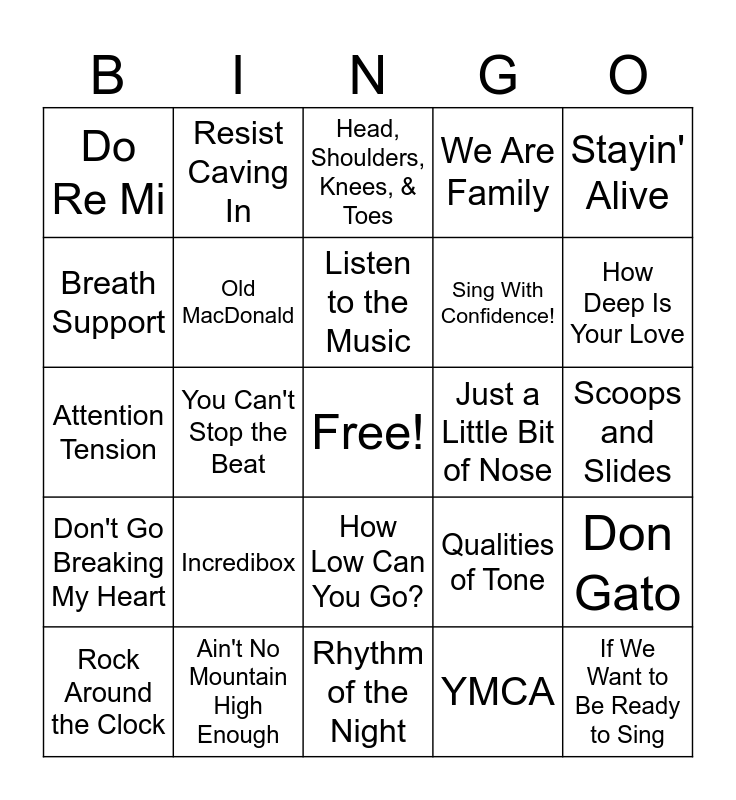 | B | I | N | G | O |
|---|---|---|---|---|
| Do Re Mi | Resist Caving In | Head, Shoulders, Knees, & Toes | We Are Family | Stayin' Alive |
| Breath Support | Old MacDonald | Listen to the Music | Sing With Confidence! | How Deep Is Your Love |
| Attention Tension | You Can't Stop the Beat | Free! | Just a Little Bit of Nose | Scoops and Slides |
| Don't Go Breaking My Heart | Incredibox | How Low Can You Go? | Qualities of Tone | Don Gato |
| Rock Around the Clock | Ain't No Mountain High Enough | Rhythm of the Night | YMCA | If We Want to Be Ready to Sing |